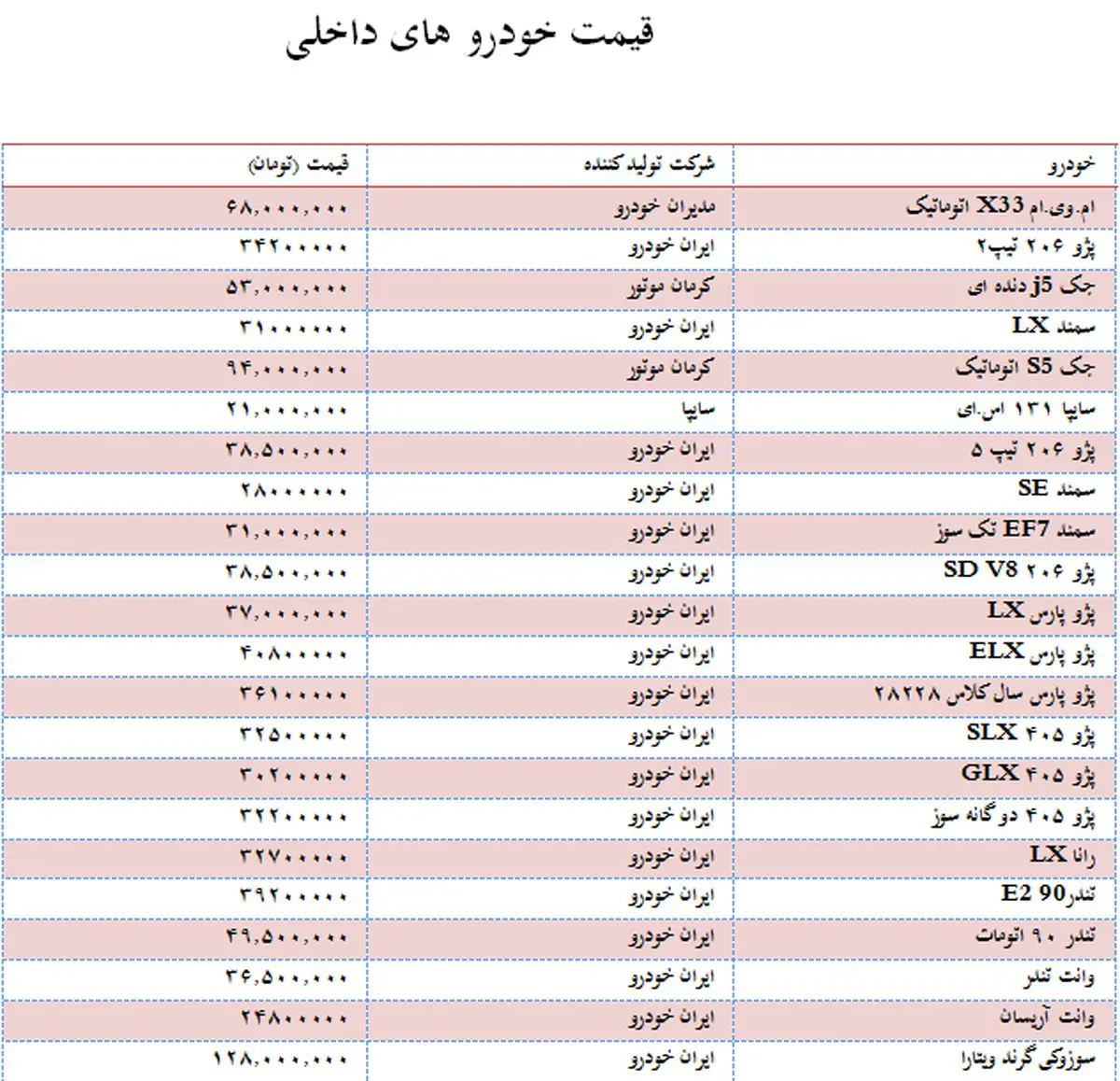 قیمت خودرو های داخلی

| خودرو | شرکت تولیدکننده | قیمت (تومان) |
|---|---|---|
| ام.وی.ام X33 اتوماتیک | مدیران خودرو | ۶۸,۰۰۰,۰۰۰ |
| پژو ۲۰۶ تیپ۲ | ایران خودرو | ۳۴۲۰۰۰۰۰ |
| جک j5 دنده ای | کرمان موتور | ۵۳,۰۰۰,۰۰۰ |
| سمند LX | ایران خودرو | ۳۱۰۰۰۰۰۰ |
| جک S5 اتوماتیک | کرمان موتور | ۹۴,۰۰۰,۰۰۰ |
| سایپا ۱۳۱ اس.ای | سایپا | ۲۱,۰۰۰,۰۰۰ |
| پژو ۲۰۶ تیپ ۵ | ایران خودرو | ۳۸,۵۰۰,۰۰۰ |
| سمند SE | ایران خودرو | ۲۸۰۰۰۰۰۰ |
| سمند EF7 تک سوز | ایران خودرو | ۳۱,۰۰۰,۰۰۰ |
| پژو ۲۰۶ SD V8 | ایران خودرو | ۳۸,۵۰۰,۰۰۰ |
| پژو پارس LX | ایران خودرو | ۳۷,۰۰۰,۰۰۰ |
| پژو پارس ELX | ایران خودرو | ۴۰۸۰۰۰۰۰ |
| پژو پارس سال کلاس ۲۸۲۲۸ | ایران خودرو | ۳۶۱۰۰۰۰۰ |
| پژو ۴۰۵ SLX | ایران خودرو | ۳۲۵۰۰۰۰۰ |
| پژو ۴۰۵ GLX | ایران خودرو | ۳۰۲۰۰۰۰۰ |
| پژو ۴۰۵ دوگانه سوز | ایران خودرو | ۳۲۲۰۰۰۰۰ |
| رانا LX | ایران خودرو | ۳۲۷۰۰۰۰۰ |
| تندر90 E2 | ایران خودرو | ۳۹۲۰۰۰۰۰ |
| تندر ۹۰ اتومات | ایران خودرو | ۴۹,۵۰۰,۰۰۰ |
| وانت تندر | ایران خودرو | ۳۶,۵۰۰,۰۰۰ |
| وانت آریسان | ایران خودرو | ۲۴۸۰۰۰۰۰ |
| سوزوکی گرند ویتارا | ایران خودرو | ۱۲۸,۰۰۰,۰۰۰ |